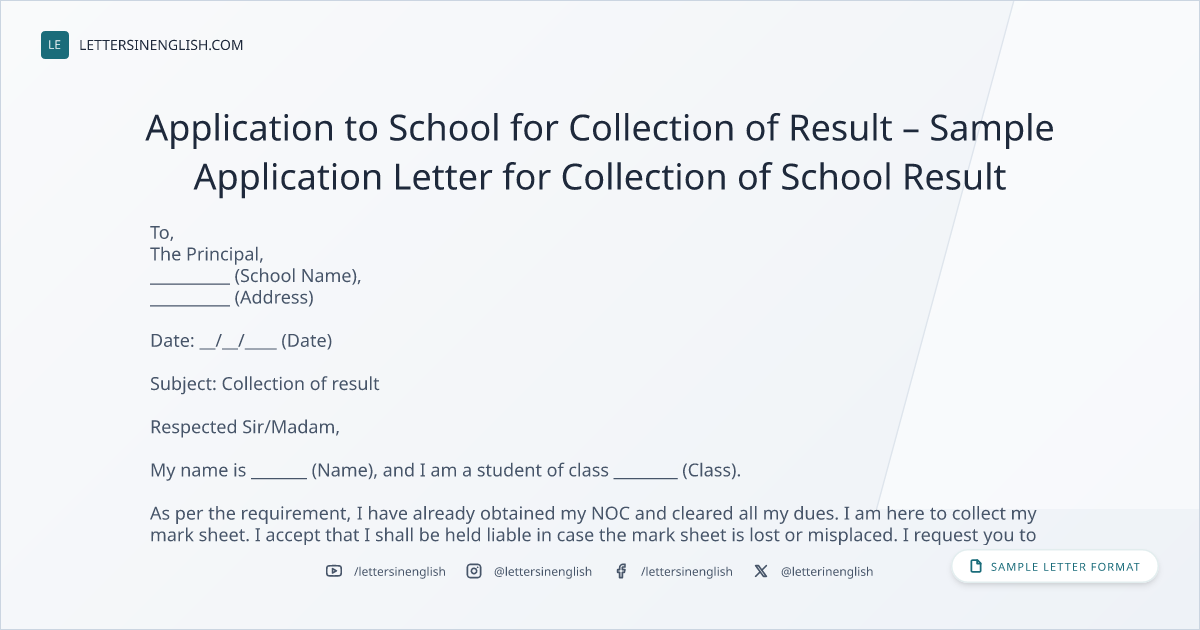 LE LETTERSINENGLISH.COM

Application to School for Collection of Result – Sample Application Letter for Collection of School Result

To,
The Principal,
____ (School Name),
____ (Address)

Date: ____/____/____ (Date)

Subject: Collection of result

Respected Sir/Madam,

My name is ____ (Name), and I am a student of class ____ (Class).

As per the requirement, I have already obtained my NOC and cleared all my dues. I am here to collect my mark sheet. I accept that I shall be held liable in case the mark sheet is lost or misplaced. I request you to

/lettersinenglish @lettersinenglish /lettersinenglish @letterinenglish

SAMPLE LETTER FORMAT